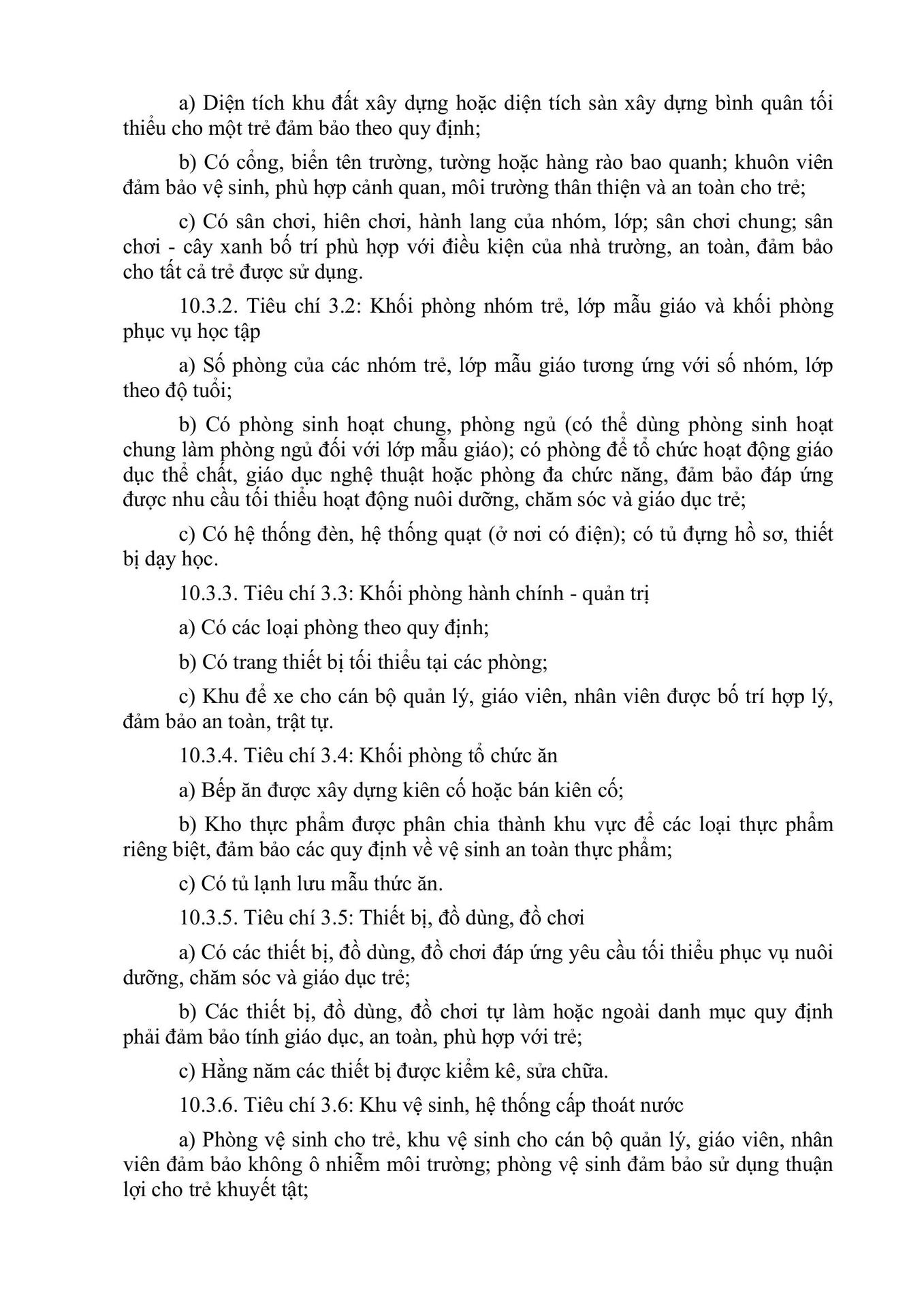 a) Diện tích khu đất xây dựng hoặc diện tích sàn xây dựng bình quân tối thiểu cho một trẻ đảm bảo theo quy định;

b) Có cổng, biển tên trường, tường hoặc hàng rào bao quanh; khuôn viên đảm bảo vệ sinh, phù hợp cảnh quan, môi trường thân thiện và an toàn cho trẻ;

c) Có sân chơi, hiên chơi, hành lang của nhóm, lớp; sân chơi chung; sân chơi - cây xanh bố trí phù hợp với điều kiện của nhà trường, an toàn, đảm bảo cho tất cả trẻ được sử dụng.

10.3.2. Tiêu chí 3.2: Khối phòng nhóm trẻ, lớp mẫu giáo và khối phòng phục vụ học tập

a) Số phòng của các nhóm trẻ, lớp mẫu giáo tương ứng với số nhóm, lớp theo độ tuổi;

b) Có phòng sinh hoạt chung, phòng ngủ (có thể dùng phòng sinh hoạt chung làm phòng ngủ đối với lớp mẫu giáo); có phòng để tổ chức hoạt động giáo dục thể chất, giáo dục nghệ thuật hoặc phòng đa chức năng, đảm bảo đáp ứng được nhu cầu tối thiểu hoạt động nuôi dưỡng, chăm sóc và giáo dục trẻ;

c) Có hệ thống đèn, hệ thống quạt (ở nơi có điện); có tủ đựng hồ sơ, thiết bị dạy học.

10.3.3. Tiêu chí 3.3: Khối phòng hành chính - quản trị

a) Có các loại phòng theo quy định;

b) Có trang thiết bị tối thiểu tại các phòng;

c) Khu để xe cho cán bộ quản lý, giáo viên, nhân viên được bố trí hợp lý, đảm bảo an toàn, trật tự.

10.3.4. Tiêu chí 3.4: Khối phòng tổ chức ăn

a) Bếp ăn được xây dựng kiên cố hoặc bán kiên cố;

b) Kho thực phẩm được phân chia thành khu vực để các loại thực phẩm riêng biệt, đảm bảo các quy định về vệ sinh an toàn thực phẩm;

c) Có tủ lạnh lưu mẫu thức ăn.

10.3.5. Tiêu chí 3.5: Thiết bị, đồ dùng, đồ chơi

a) Có các thiết bị, đồ dùng, đồ chơi đáp ứng yêu cầu tối thiểu phục vụ nuôi dưỡng, chăm sóc và giáo dục trẻ;

b) Các thiết bị, đồ dùng, đồ chơi tự làm hoặc ngoài danh mục quy định phải đảm bảo tính giáo dục, an toàn, phù hợp với trẻ;

c) Hằng năm các thiết bị được kiểm kê, sửa chữa.

10.3.6. Tiêu chí 3.6: Khu vệ sinh, hệ thống cấp thoát nước

a) Phòng vệ sinh cho trẻ, khu vệ sinh cho cán bộ quản lý, giáo viên, nhân viên đảm bảo không ô nhiễm môi trường; phòng vệ sinh đảm bảo sử dụng thuận lợi cho trẻ khuyết tật;